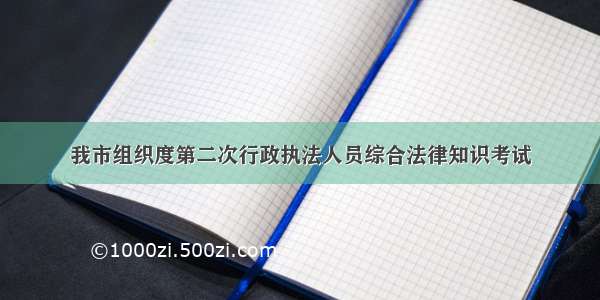 我市组织度第二次行政执法人员综合法律知识考试

©1000zi.500zi.com